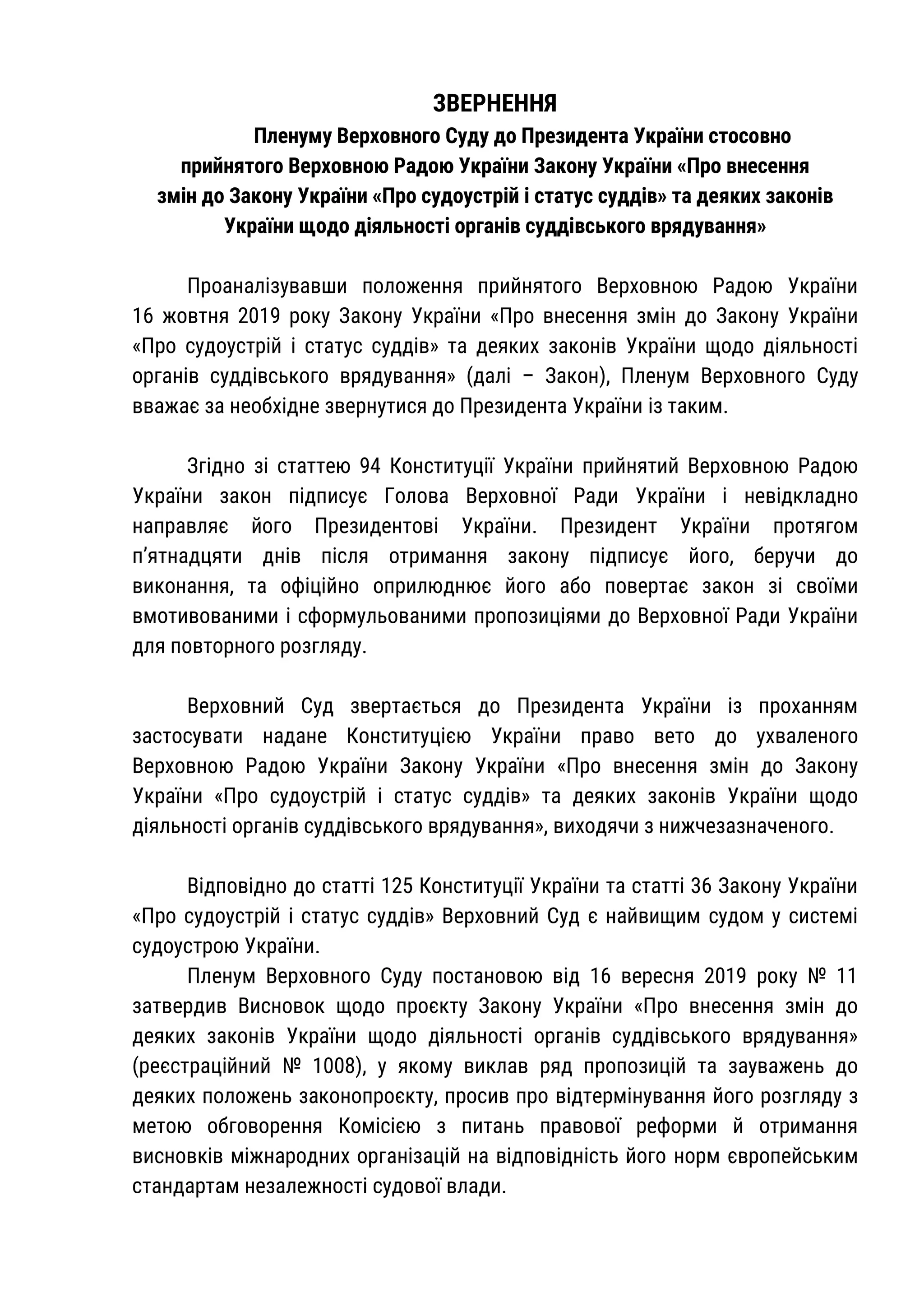 ЗВЕРНЕННЯ

Пленуму Верховного Суду до Президента України стосовно прийнятого Верховною Радою України Закону України «Про внесення змін до Закону України «Про судоустрій і статус суддів» та деяких законів України щодо діяльності органів суддівського врядування»

Проаналізувавши положення прийнятого Верховною Радою України 16 жовтня 2019 року Закону України «Про внесення змін до Закону України «Про судоустрій і статус суддів» та деяких законів України щодо діяльності органів суддівського врядування» (далі – Закон), Пленум Верховного Суду вважає за необхідне звернутися до Президента України із таким.

Згідно зі статтею 94 Конституції України прийнятий Верховною Радою України закон підписує Голова Верховної Ради України і невідкладно направляє його Президентові України. Президент України протягом п'ятнадцяти днів після отримання закону підписує його, беручи до виконання, та офіційно оприлюднює його або повертає закон зі своїми вмотивованими і сформульованими пропозиціями до Верховної Ради України для повторного розгляду.

Верховний Суд звертається до Президента України із проханням застосувати надане Конституцією України право вето до ухваленого Верховною Радою України Закону України «Про внесення змін до Закону України «Про судоустрій і статус суддів» та деяких законів України щодо діяльності органів суддівського врядування», виходячи з нижчезазначеного.

Відповідно до статті 125 Конституції України та статті 36 Закону України «Про судоустрій і статус суддів» Верховний Суд є найвищим судом у системі судоустрою України.

Пленум Верховного Суду постановою від 16 вересня 2019 року № 11 затвердив Висновок щодо проєкту Закону України «Про внесення змін до деяких законів України щодо діяльності органів суддівського врядування» (реєстраційний № 1008), у якому виклав ряд пропозицій та зауважень до деяких положень законопроєкту, просив про відтермінування його розгляду з метою обговорення Комісією з питань правової реформи й отримання висновків міжнародних організацій на відповідність його норм європейським стандартам незалежності судової влади.